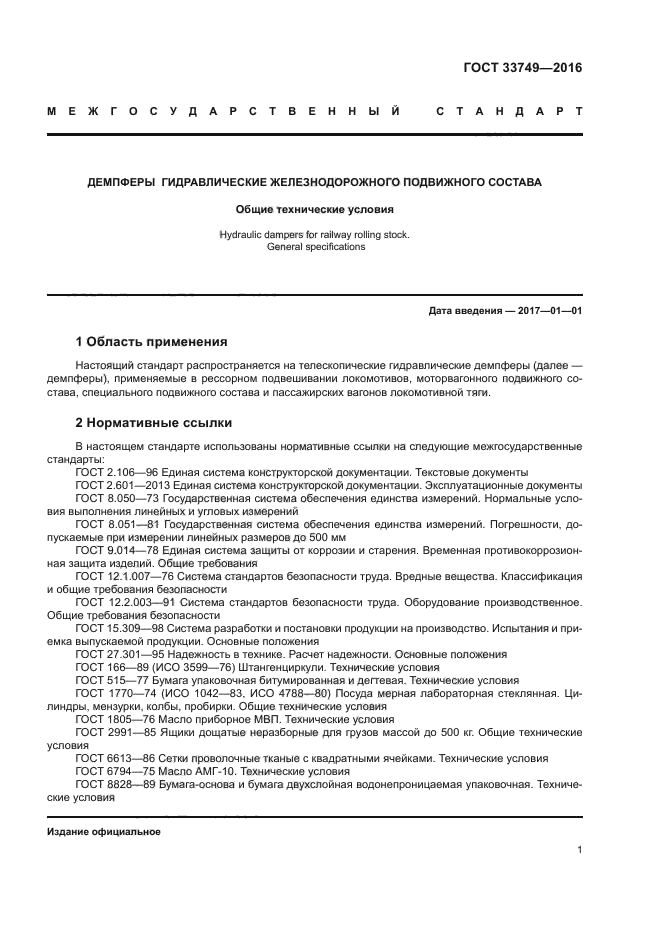 ГОСТ 33749—2016

МЕЖГОСУДАРСТВЕННЫЙ СТАНДАРТ

ДЕМПФЕРЫ ГИДРАВЛИЧЕСКИЕ ЖЕЛЕЗНОДОРОЖНОГО ПОДВИЖНОГО СОСТАВА

Общие технические условия

Hydraulic dampers for railway rolling stock.
General specifications

Дата введения — 2017—01—01

1 Область применения

Настоящий стандарт распространяется на телескопические гидравлические демпферы (далее — демпферы), применяемые в рессорном подвешивании локомотивов, моторвагонного подвижного состава, специального подвижного состава и пассажирских вагонов локомотивной тяги.

2 Нормативные ссылки

В настоящем стандарте использованы нормативные ссылки на следующие межгосударственные стандарты:
ГОСТ 2.106—96 Единая система конструкторской документации. Текстовые документы
ГОСТ 2.601—2013 Единая система конструкторской документации. Эксплуатационные документы
ГОСТ 8.050—73 Государственная система обеспечения единства измерений. Нормальные условия выполнения линейных и угловых измерений
ГОСТ 8.051—81 Государственная система обеспечения единства измерений. Погрешности, допускаемые при измерении линейных размеров до 500 мм
ГОСТ 9.014—78 Единая система защиты от коррозии и старения. Временная противокоррозионная защита изделий. Общие требования
ГОСТ 12.1.007—76 Система стандартов безопасности труда. Вредные вещества. Классификация и общие требования безопасности
ГОСТ 12.2.003—91 Система стандартов безопасности труда. Оборудование производственное. Общие требования безопасности
ГОСТ 15.309—98 Система разработки и постановки продукции на производство. Испытания и приемка выпускаемой продукции. Основные положения
ГОСТ 27.301—95 Надежность в технике. Расчет надежности. Основные положения
ГОСТ 166—89 (ИСО 3599—76) Штангенциркули. Технические условия
ГОСТ 515—77 Бумага упаковочная битумированная и дегтевая. Технические условия
ГОСТ 1770—74 (ИСО 1042—83, ИСО 4788—80) Посуда мерная лабораторная стеклянная. Цилиндры, мензурки, колбы, пробирки. Общие технические условия
ГОСТ 1805—76 Масло приборное МВП. Технические условия
ГОСТ 2991—85 Ящики дощатые неразборные для грузов массой до 500 кг. Общие технические условия
ГОСТ 6613—86 Сетки проволочные тканые с квадратными ячейками. Технические условия
ГОСТ 6794—75 Масло АМГ-10. Технические условия
ГОСТ 8828—89 Бумага-основа и бумага двухслойная водонепроницаемая упаковочная. Технические условия

Издание официальное

1